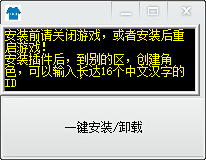 安装前请关闭游戏，或者安装后重启游戏！
安装插件后，到别的区，创建角色，可以输入长达16个中文汉字的ID

一键安装/卸载